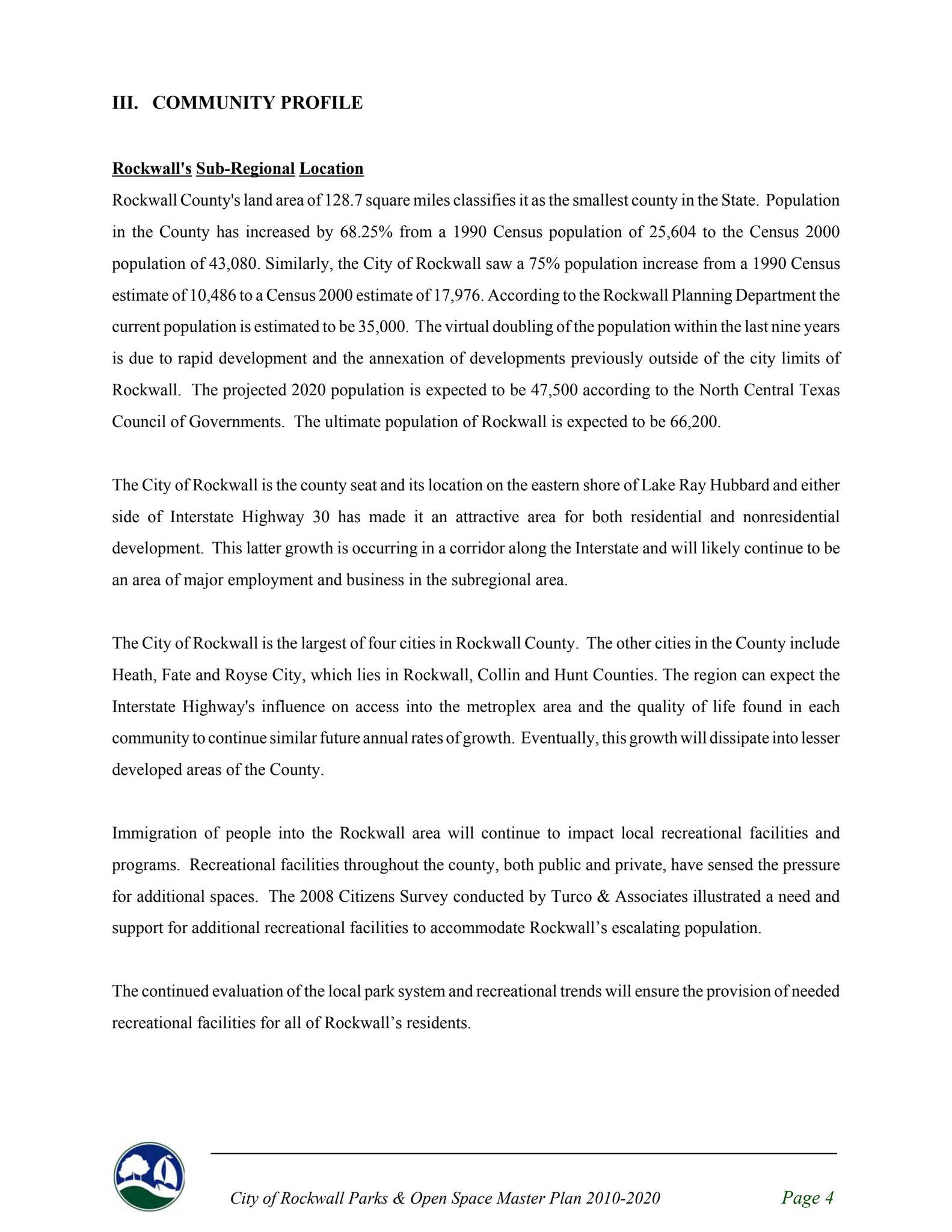 III. COMMUNITY PROFILE

Rockwall's Sub-Regional Location

Rockwall County's land area of 128.7 square miles classifies it as the smallest county in the State. Population in the County has increased by 68.25% from a 1990 Census population of 25,604 to the Census 2000 population of 43,080. Similarly, the City of Rockwall saw a 75% population increase from a 1990 Census estimate of 10,486 to a Census 2000 estimate of 17,976. According to the Rockwall Planning Department the current population is estimated to be 35,000. The virtual doubling of the population within the last nine years is due to rapid development and the annexation of developments previously outside of the city limits of Rockwall. The projected 2020 population is expected to be 47,500 according to the North Central Texas Council of Governments. The ultimate population of Rockwall is expected to be 66,200.

The City of Rockwall is the county seat and its location on the eastern shore of Lake Ray Hubbard and either side of Interstate Highway 30 has made it an attractive area for both residential and nonresidential development. This latter growth is occurring in a corridor along the Interstate and will likely continue to be an area of major employment and business in the subregional area.

The City of Rockwall is the largest of four cities in Rockwall County. The other cities in the County include Heath, Fate and Royse City, which lies in Rockwall, Collin and Hunt Counties. The region can expect the Interstate Highway's influence on access into the metroplex area and the quality of life found in each community to continue similar future annual rates of growth. Eventually, this growth will dissipate into lesser developed areas of the County.

Immigration of people into the Rockwall area will continue to impact local recreational facilities and programs. Recreational facilities throughout the county, both public and private, have sensed the pressure for additional spaces. The 2008 Citizens Survey conducted by Turco & Associates illustrated a need and support for additional recreational facilities to accommodate Rockwall’s escalating population.

The continued evaluation of the local park system and recreational trends will ensure the provision of needed recreational facilities for all of Rockwall’s residents.

City of Rockwall Parks & Open Space Master Plan 2010-2020 Page 4